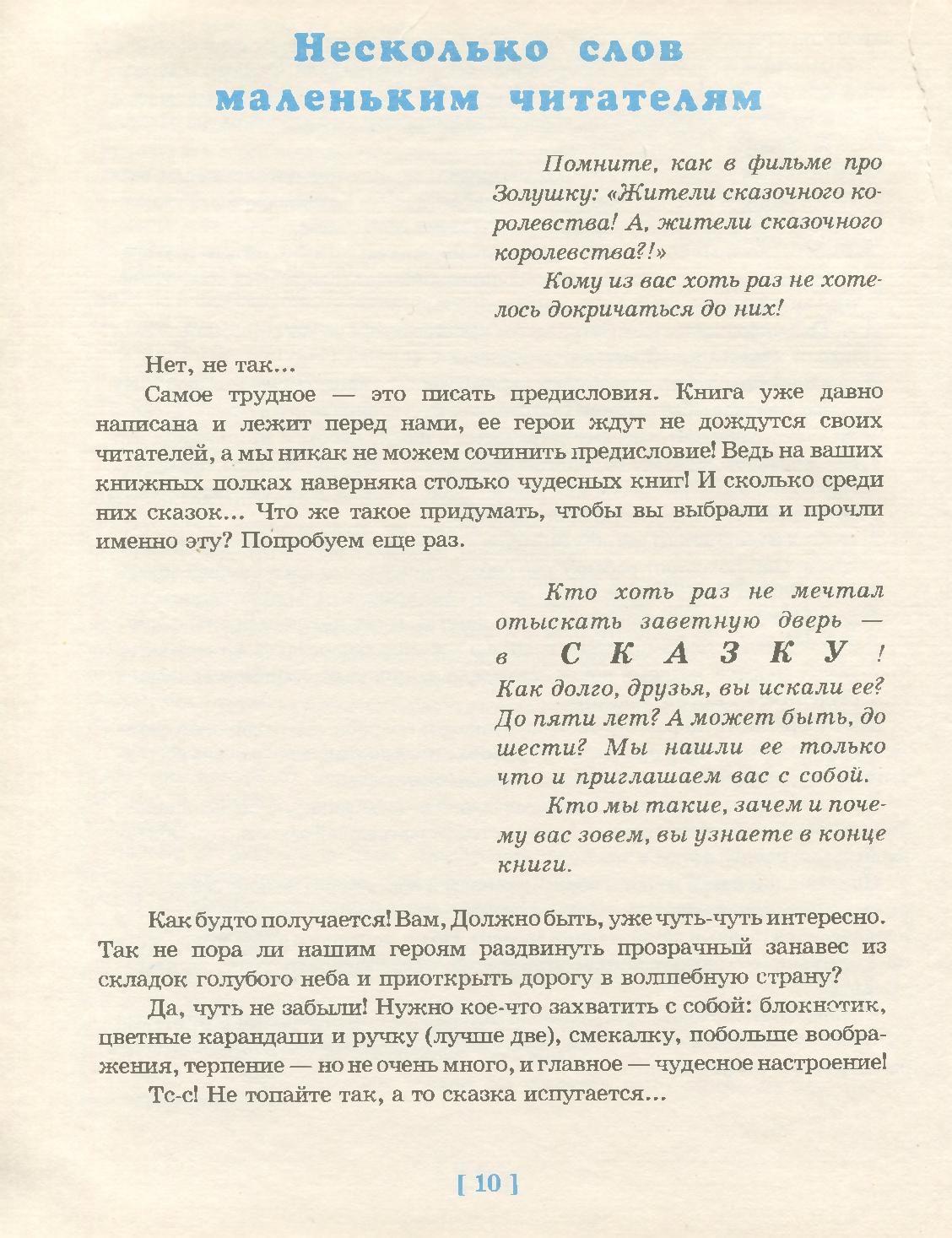 Несколько слов маленьким читателям

Помните, как в фильме про Золушку: «Жители сказочного королевства! А, жители сказочного королевства?!»

Кому из вас хоть раз не хотелось докричаться до них!

Нет, не так...

Самое трудное — это писать предисловия. Книга уже давно написана и лежит перед нами, ее герои ждут не дождутся своих читателей, а мы никак не можем сочинить предисловие! Ведь на ваших книжных полках наверняка столько чудесных книг! И сколько среди них сказок... Что же такое придумать, чтобы вы выбрали и прочли именно эту? Попробуем еще раз.

Кто хоть раз не мечтал отыскать заветную дверь — в СКАЗКУ! Как долго, друзья, вы искали ее? До пяти лет? А может быть, до шести? Мы нашли ее только что и приглашаем вас с собой.

Кто мы такие, зачем и почему вас зовем, вы узнаете в конце книги.

Как будто получается! Вам, Должно быть, уже чуть-чуть интересно. Так не пора ли нашим героям раздвинуть прозрачный занавес из складок голубого неба и приоткрыть дорогу в волшебную страну?

Да, чуть не забыли! Нужно кое-что захватить с собой: блокнотик, цветные карандаши и ручку (лучше две), смекалку, побольше воображения, терпение — но не очень много, и главное — чудесное настроение!

Тс-с! Не топайте так, а то сказка испугается...

[ 10 ]